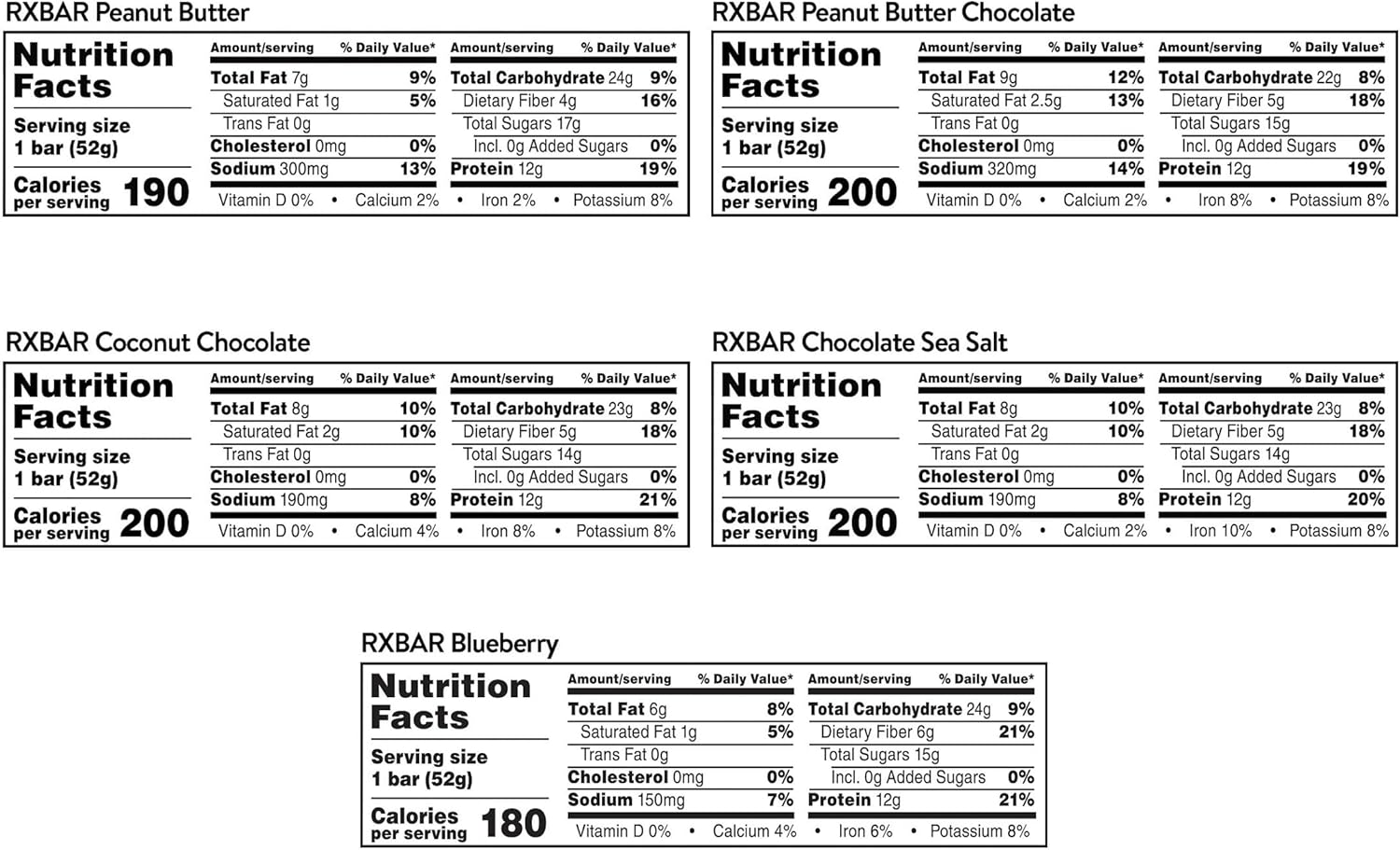 RXBAR Peanut Butter

Nutrition Facts

Serving size 1 bar (52g)

Calories per serving 190

| Amount/serving | % Daily Value* | Amount/serving | % Daily Value* |
|---|---|---|---|
| Total Fat 7g | 9% | Total Carbohydrate 24g | 9% |
| Saturated Fat 1g | 5% | Dietary Fiber 4g | 16% |
| Trans Fat 0g | | Total Sugars 17g | |
| Cholesterol 0mg | 0% | Incl. 0g Added Sugars | 0% |
| Sodium 300mg | 13% | Protein 12g | 19% |

Vitamin D 0% • Calcium 2% • Iron 2% • Potassium 8%

RXBAR Peanut Butter Chocolate

Nutrition Facts

Serving size 1 bar (52g)

Calories per serving 200

| Amount/serving | % Daily Value* | Amount/serving | % Daily Value* |
|---|---|---|---|
| Total Fat 9g | 12% | Total Carbohydrate 22g | 8% |
| Saturated Fat 2.5g | 13% | Dietary Fiber 5g | 18% |
| Trans Fat 0g | | Total Sugars 15g | |
| Cholesterol 0mg | 0% | Incl. 0g Added Sugars | 0% |
| Sodium 320mg | 14% | Protein 12g | 19% |

Vitamin D 0% • Calcium 2% • Iron 8% • Potassium 8%

RXBAR Coconut Chocolate

Nutrition Facts

Serving size 1 bar (52g)

Calories per serving 200

| Amount/serving | % Daily Value* | Amount/serving | % Daily Value* |
|---|---|---|---|
| Total Fat 8g | 10% | Total Carbohydrate 23g | 8% |
| Saturated Fat 2g | 10% | Dietary Fiber 5g | 18% |
| Trans Fat 0g | | Total Sugars 14g | |
| Cholesterol 0mg | 0% | Incl. 0g Added Sugars | 0% |
| Sodium 190mg | 8% | Protein 12g | 21% |

Vitamin D 0% • Calcium 4% • Iron 8% • Potassium 8%

RXBAR Chocolate Sea Salt

Nutrition Facts

Serving size 1 bar (52g)

Calories per serving 200

| Amount/serving | % Daily Value* | Amount/serving | % Daily Value* |
|---|---|---|---|
| Total Fat 8g | 10% | Total Carbohydrate 23g | 8% |
| Saturated Fat 2g | 10% | Dietary Fiber 5g | 18% |
| Trans Fat 0g | | Total Sugars 14g | |
| Cholesterol 0mg | 0% | Incl. 0g Added Sugars | 0% |
| Sodium 190mg | 8% | Protein 12g | 20% |

Vitamin D 0% • Calcium 2% • Iron 10% • Potassium 8%

RXBAR Blueberry

Nutrition Facts

Serving size 1 bar (52g)

Calories per serving 180

| Amount/serving | % Daily Value* | Amount/serving | % Daily Value* |
|---|---|---|---|
| Total Fat 6g | 8% | Total Carbohydrate 24g | 9% |
| Saturated Fat 1g | 5% | Dietary Fiber 6g | 21% |
| Trans Fat 0g | | Total Sugars 15g | |
| Cholesterol 0mg | 0% | Incl. 0g Added Sugars | 0% |
| Sodium 150mg | 7% | Protein 12g | 21% |

Vitamin D 0% • Calcium 4% • Iron 6% • Potassium 8%